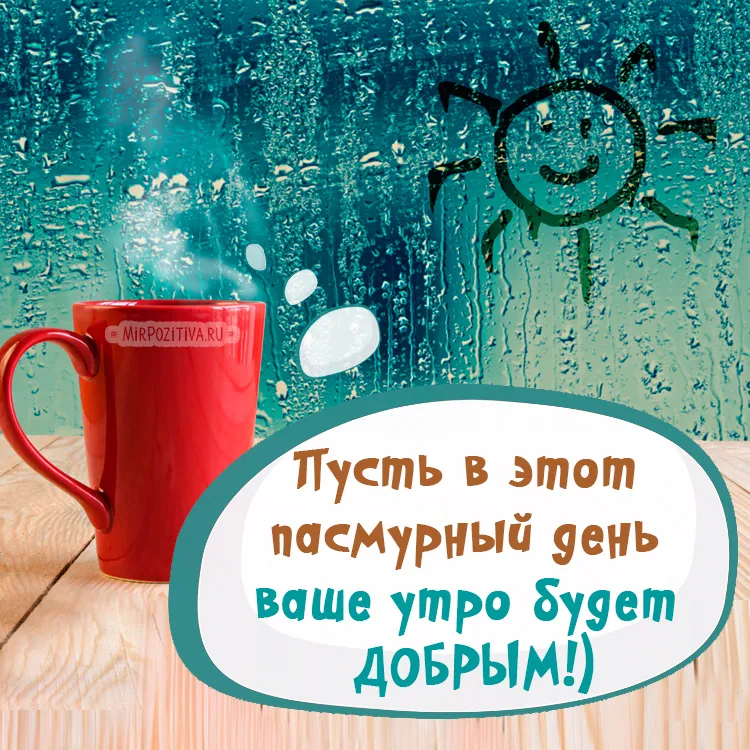 MIRPOZITIVA.RU

Пусть в этот пасмурный день ваше утро будет ДОБРЫМ!)